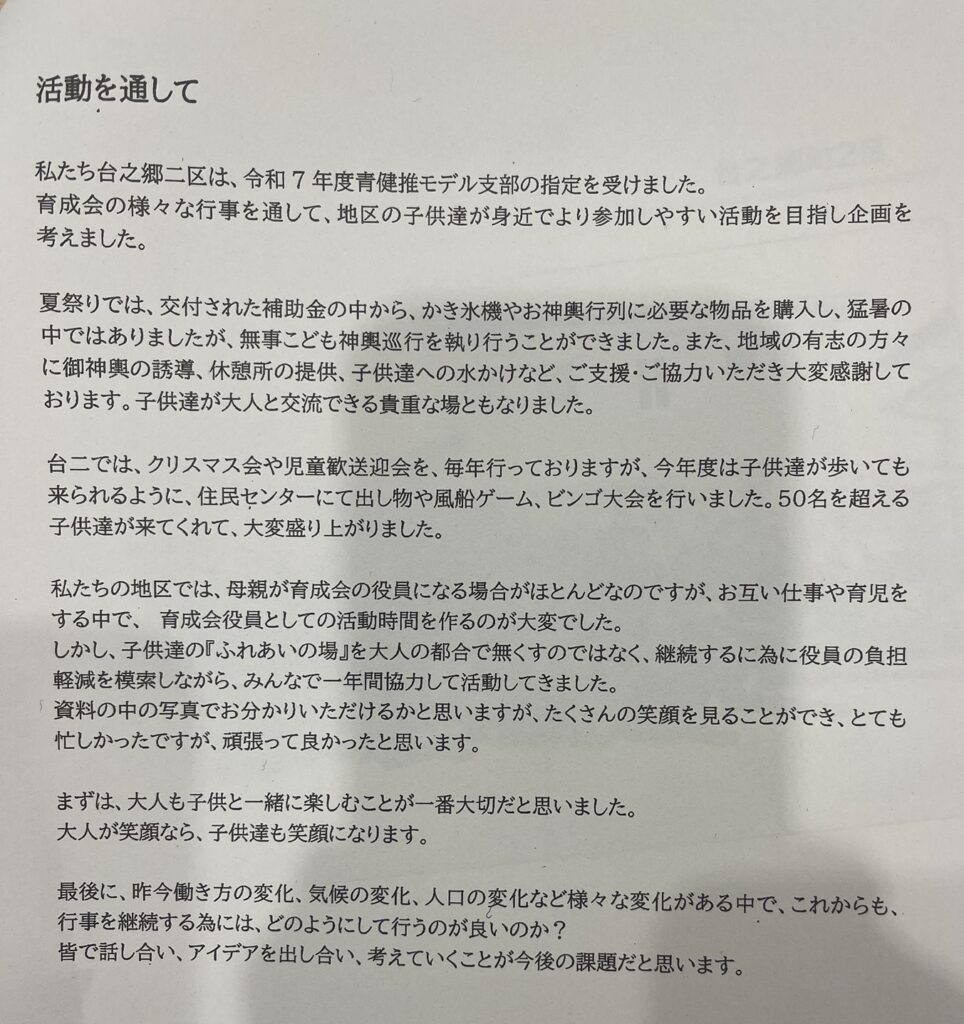 活動を通して

私たち台之郷二区は、令和７年度青健推モデル支部の指定を受けました。
育成会の様々な行事を通して、地区の子供達が身近でより参加しやすい活動を目指し企画を考えました。

夏祭りでは、交付された補助金の中から、かき氷機やお神輿行列に必要な物品を購入し、猛暑の中ではありましたが、無事こども神輿巡行を執り行うことができました。また、地域の有志の方々に御神輿の誘導、休憩所の提供、子供達への水かけなど、ご支援・ご協力いただき大変感謝しております。子供達が大人と交流できる貴重な場ともなりました。

台二では、クリスマス会や児童歓送迎会を、毎年行っておりますが、今年度は子供達が歩いても来られるように、住民センターにて出し物や風船ゲーム、ビンゴ大会を行いました。50名を超える子供達が来てくれて、大変盛り上がりました。

私たちの地区では、母親が育成会の役員になる場合がほとんどなのですが、お互い仕事や育児をする中で、 育成会役員としての活動時間を作るのが大変でした。
しかし、子供達の『ふれあいの場』を大人の都合で無くすのではなく、継続するに為に役員の負担軽減を模索しながら、みんなで一年間協力して活動してきました。
資料の中の写真でお分かりいただけるかと思いますが、たくさんの笑顔を見ることができ、とても忙しかったですが、頑張って良かったと思います。

まずは、大人も子供と一緒に楽しむことが一番大切だと思いました。
大人が笑顔なら、子供達も笑顔になります。

最後に、昨今働き方の変化、気候の変化、人口の変化など様々な変化がある中で、これからも、行事を継続する為には、どのようにして行うのが良いのか？
皆で話し合い、アイデアを出し合い、考えていくことが今後の課題だと思います。